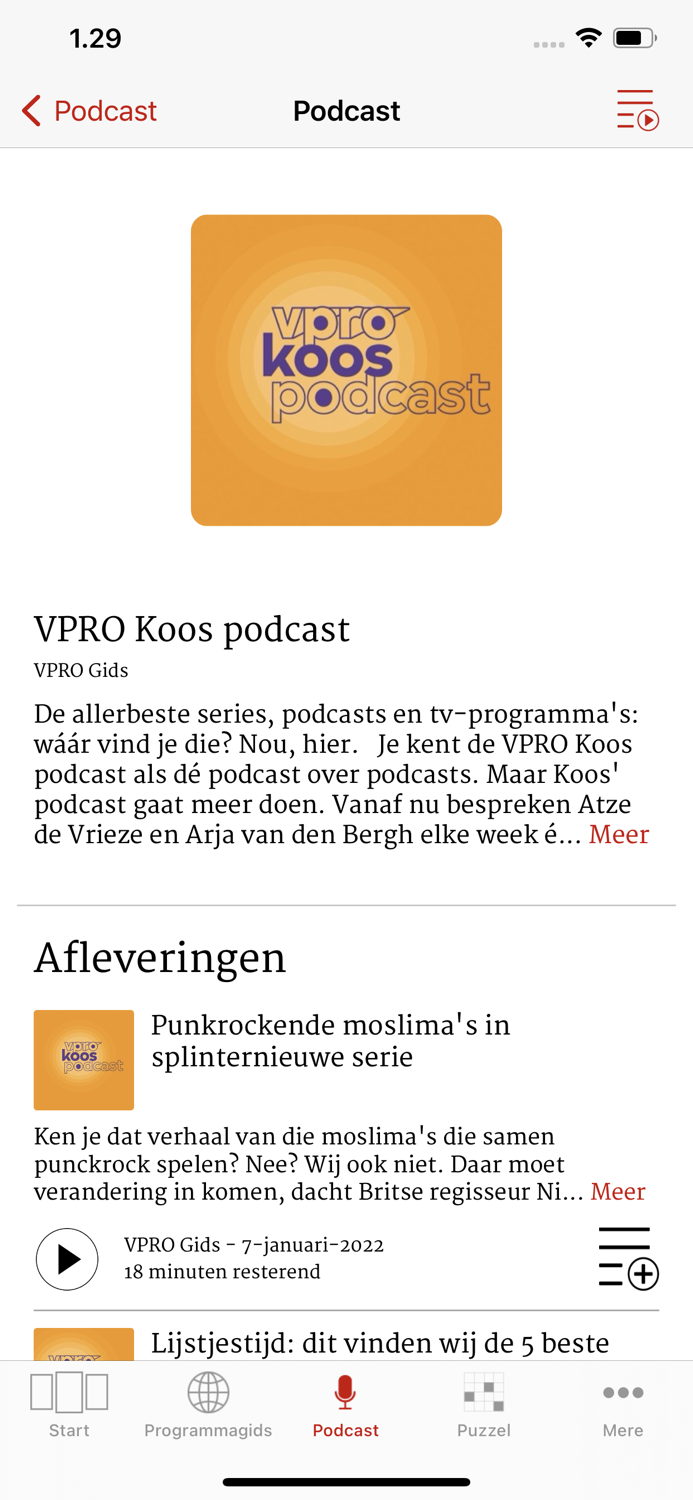 1.29

Podcast
Podcast

vpro
koos
podcast

VPRO Koos podcast
VPRO Gids

De allerbeste series, podcasts en tv-programma's: wáár vind je die? Nou, hier. Je kent de VPRO Koos podcast als dé podcast over podcasts. Maar Koos' podcast gaat meer doen. Vanaf nu bespreken Atze de Vrieze en Arja van den Bergh elke week é... Meer

Afleveringen

vpro
koos
podcast

Punkrockende moslima's in splinternieuwe serie

Ken je dat verhaal van die moslima's die samen punckrock spelen? Nee? Wij ook niet. Daar moet verandering in komen, dacht Britse regisseur Ni... Meer

VPRO Gids - 7-januari-2022
18 minuten resterend

Lijstjestijd: dit vinden wij de 5 beste

Start
Programmagids
Podcast
Puzzel
Mere